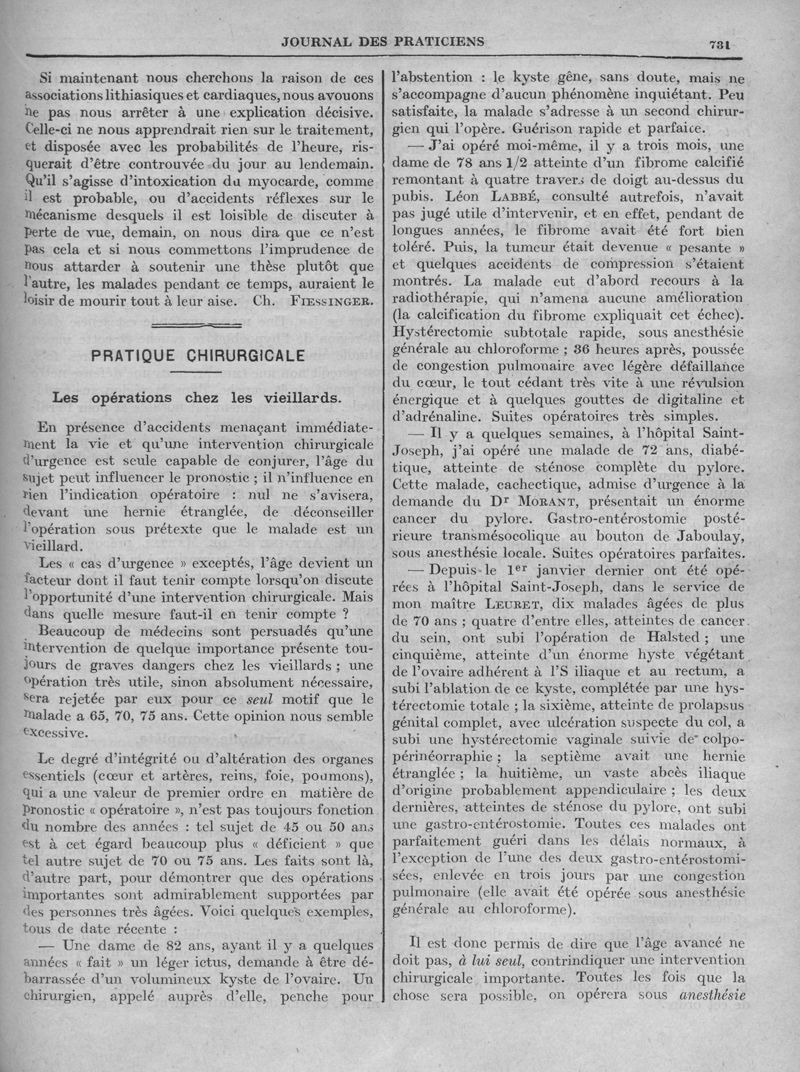 JOURNAL DES PRATICIENS

731

Si maintenant nous cherchons la raison de ces associations lithiasiques et cardiaques, nous avouons ne pas nous arrêter à une explication décisive. Celle-ci ne nous apprendrait rien sur le traitement, et disposée avec les probabilités de l'heure, risquerait d'être controuvée du jour au lendemain. Qu'il s'agisse d'intoxication du myocarde, comme il est probable, ou d'accidents réflexes sur le mécanisme desquels il est loisible de discuter à perte de vue, demain, on nous dira que ce n'est pas cela et si nous commettons l'imprudence de nous attarder à soutenir une thèse plutôt que l'autre, les malades pendant ce temps, auraient le loisir de mourir tout à leur aise. Ch. FIESSINGER.

PRATIQUE CHIRURGICALE

Les opérations chez les vieillards.

En présence d'accidents menaçant immédiatement la vie et qu'une intervention chirurgicale d'urgence est seule capable de conjurer, l'âge du sujet peut influencer le pronostic ; il n'influence en rien l'indication opératoire : nul ne s'avisera, devant une hernie étranglée, de déconseiller l'opération sous prétexte que le malade est un vieillard.

Les « cas d'urgence » exceptés, l'âge devient un facteur dont il faut tenir compte lorsqu'on discute l'opportunité d'une intervention chirurgicale. Mais dans quelle mesure faut-il en tenir compte ?

Beaucoup de médecins sont persuadés qu'une intervention de quelque importance présente toujours de graves dangers chez les vieillards ; une opération très utile, sinon absolument nécessaire, sera rejetée par eux pour ce seul motif que le malade a 65, 70, 75 ans. Cette opinion nous semble excessive.

Le degré d'intégrité ou d'altération des organes essentiels (cœur et artères, reins, foie, poumons), qui a une valeur de premier ordre en matière de pronostic « opératoire », n'est pas toujours fonction du nombre des années : tel sujet de 45 ou 50 ans est à cet égard beaucoup plus « déficient » que tel autre sujet de 70 ou 75 ans. Les faits sont là, d'autre part, pour démontrer que des opérations importantes sont admirablement supportées par des personnes très âgées. Voici quelques exemples, tous de date récente :

— Une dame de 82 ans, ayant il y a quelques années « fait » un léger ictus, demande à être débarrassée d'un volumineux kyste de l'ovaire. Un chirurgien, appelé auprès d'elle, penche pour l'abstention : le kyste gêne, sans doute, mais ne s'accompagne d'aucun phénomène inquiétant. Peu satisfaite, la malade s'adresse à un second chirurgien qui l'opère. Guérison rapide et parfaite.

— J'ai opéré moi-même, il y a trois mois, une dame de 78 ans 1/2 atteinte d'un fibrome calcifié remontant à quatre travers de doigt au-dessus du pubis. Léon LABBÉ, consulté autrefois, n'avait pas jugé utile d'intervenir, et en effet, pendant de longues années, le fibrome avait été fort bien toléré. Puis, la tumeur était devenue « pesante » et quelques accidents de compression s'étaient montrés. La malade eut d'abord recours à la radiothérapie, qui n'amena aucune amélioration (la calcification du fibrome expliquait cet échec). Hystérectomie subtotale rapide, sous anesthésie générale au chloroforme ; 36 heures après, poussée de congestion pulmonaire avec légère défaillance du cœur, le tout cédant très vite à une révulsion énergique et à quelques gouttes de digitaline et d'adrénaline. Suites opératoires très simples.

— Il y a quelques semaines, à l'hôpital Saint-Joseph, j'ai opéré une malade de 72 ans, diabétique, atteinte de sténose complète du pylore. Cette malade, cachectique, admise d'urgence à la demande du Dr MORANT, présentait un énorme cancer du pylore. Gastro-entérostomie postérieure transmésocolique au bouton de Jaboulay, sous anesthésie locale. Suites opératoires parfaites.

— Depuis le 1er janvier dernier ont été opérées à l'hôpital Saint-Joseph, dans le service de mon maître LEURET, dix malades âgées de plus de 70 ans ; quatre d'entre elles, atteintes de cancer du sein, ont subi l'opération de Halsted ; une cinquième, atteinte d'un énorme hyste végétant de l'ovaire adhérent à l'S iliaque et au rectum, a subi l'ablation de ce kyste, complétée par une hystérectomie totale ; la sixième, atteinte de prolapsus génital complet, avec ulcération suspecte du col, a subi une hystérectomie vaginale suivie de colpopérinéorraphie ; la septième avait une hernie étranglée ; la huitième, un vaste abcès iliaque d'origine probablement appendiculaire ; les deux dernières, atteintes de sténose du pylore, ont subi une gastro-entérostomie. Toutes ces malades ont parfaitement guéri dans les délais normaux, à l'exception de l'une des deux gastro-entérostomisées, enlevée en trois jours par une congestion pulmonaire (elle avait été opérée sous anesthésie générale au chloroforme).

Il est donc permis de dire que l'âge avancé ne doit pas, à lui seul, contrindiquer une intervention chirurgicale importante. Toutes les fois que la chose sera possible, on opérera sous anesthésie